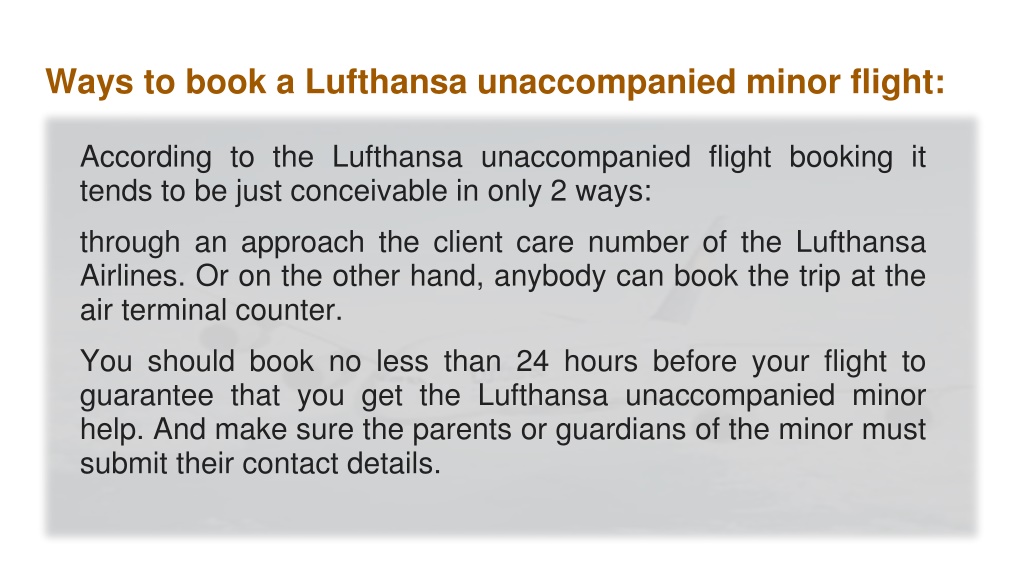 Ways to book a Lufthansa unaccompanied minor flight:

According to the Lufthansa unaccompanied flight booking it tends to be just conceivable in only 2 ways:

through an approach the client care number of the Lufthansa Airlines. Or on the other hand, anybody can book the trip at the air terminal counter.

You should book no less than 24 hours before your flight to guarantee that you get the Lufthansa unaccompanied minor help. And make sure the parents or guardians of the minor must submit their contact details.